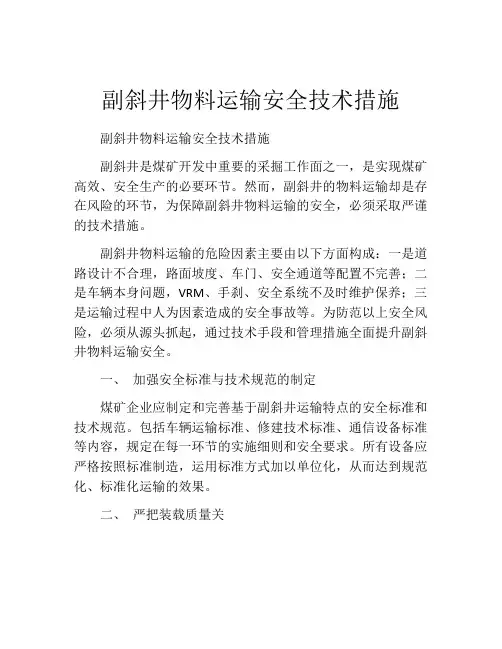 副斜井物料运输安全技术措施

副斜井物料运输安全技术措施

副斜井是煤矿开发中重要的采掘工作面之一，是实现煤矿高效、安全生产的必要环节。然而，副斜井的物料运输却是存在风险的环节，为保障副斜井物料运输的安全，必须采取严谨的技术措施。

副斜井物料运输的危险因素主要由以下方面构成：一是道路设计不合理，路面坡度、车门、安全通道等配置不完善；二是车辆本身问题，VRM、手刹、安全系统不及时维护保养；三是运输过程中人为因素造成的安全事故等。为防范以上安全风险，必须从源头抓起，通过技术手段和管理措施全面提升副斜井物料运输安全。

一、 加强安全标准与技术规范的制定

煤矿企业应制定和完善基于副斜井运输特点的安全标准和技术规范。包括车辆运输标准、修建技术标准、通信设备标准等内容，规定在每一环节的实施细则和安全要求。所有设备应严格按照标准制造，运用标准方式加以单位化，从而达到规范化、标准化运输的效果。

二、 严把装载质量关